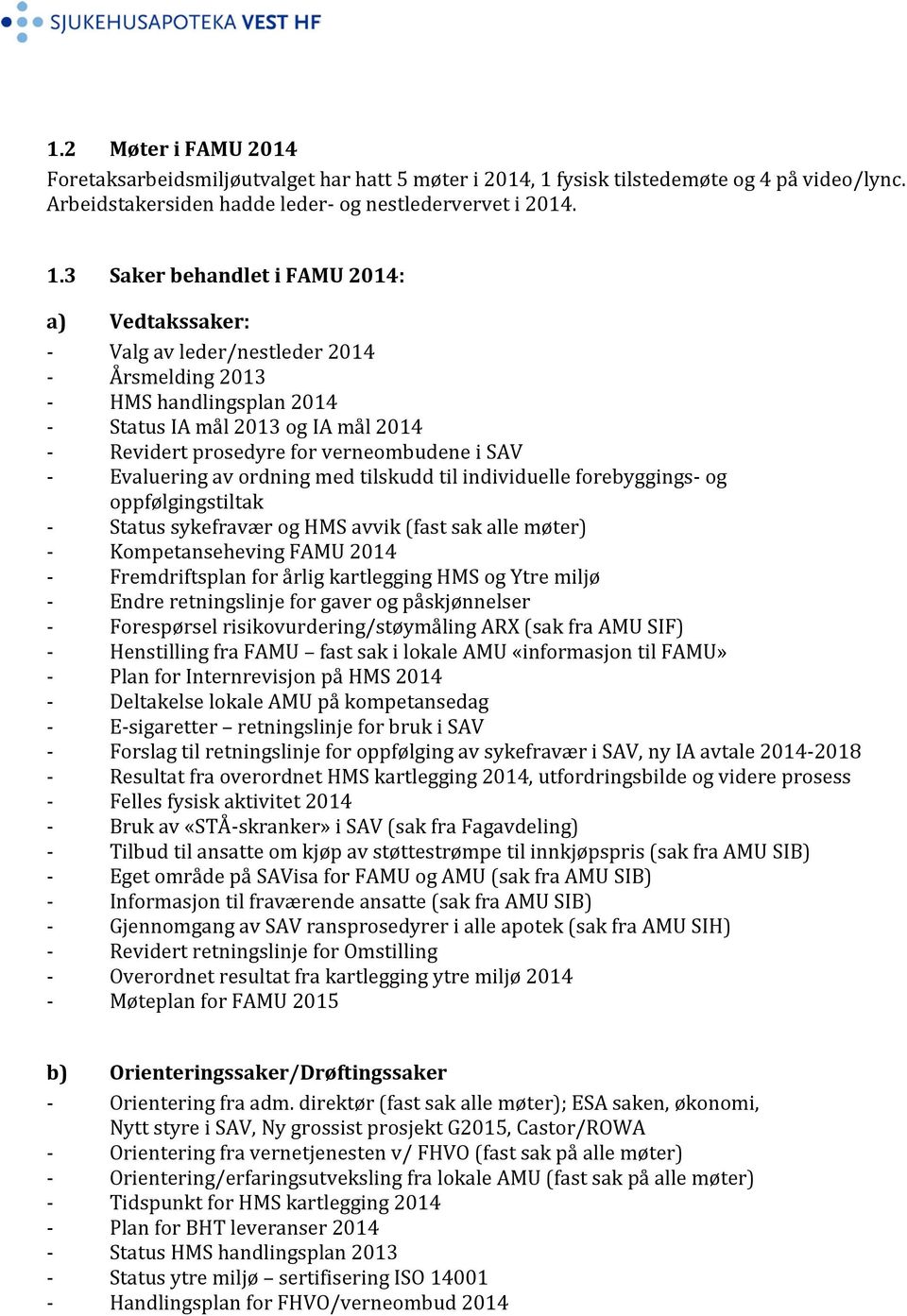 SJUKEHUSAPOTEKA VEST HF

1.2 Møter i FAMU 2014
Foretaksarbeidsmiljøutvalget har hatt 5 møter i 2014, 1 fysisk tilstedemøte og 4 på video/lync. Arbeidstakersiden hadde leder- og nestledervervet i 2014.

1.3 Saker behandlet i FAMU 2014:

a) Vedtakssaker:
- Valg av leder/nestleder 2014
- Årsmelding 2013
- HMS handlingsplan 2014
- Status IA mål 2013 og IA mål 2014
- Revidert prosedyre for verneombudene i SAV
- Evaluering av ordning med tilskudd til individuelle forebyggings- og oppfølgingstiltak
- Status sykefravær og HMS avvik (fast sak alle møter)
- Kompetanseheving FAMU 2014
- Fremdriftsplan for årlig kartlegging HMS og Ytre miljø
- Endre retningslinje for gaver og påskjønnelser
- Forespørsel risikovurdering/støymåling ARX (sak fra AMU SIF)
- Henstilling fra FAMU – fast sak i lokale AMU «informasjon til FAMU»
- Plan for Internrevisjon på HMS 2014
- Deltakelse lokale AMU på kompetansedag
- E-sigaretter – retningslinje for bruk i SAV
- Forslag til retningslinje for oppfølging av sykefravær i SAV, ny IA avtale 2014-2018
- Resultat fra overordnet HMS kartlegging 2014, utfordringsbilde og videre prosess
- Felles fysisk aktivitet 2014
- Bruk av «STÅ-skranker» i SAV (sak fra Fagavdeling)
- Tilbud til ansatte om kjøp av støttestrømpe til innkjøpspris (sak fra AMU SIB)
- Eget område på SAVisa for FAMU og AMU (sak fra AMU SIB)
- Informasjon til fraværende ansatte (sak fra AMU SIB)
- Gjennomgang av SAV ransprosedyrer i alle apotek (sak fra AMU SIH)
- Revidert retningslinje for Omstilling
- Overordnet resultat fra kartlegging ytre miljø 2014
- Møteplan for FAMU 2015

b) Orienteringssaker/Drøftingssaker
- Orientering fra adm. direktør (fast sak alle møter); ESA saken, økonomi, Nytt styre i SAV, Ny grossist prosjekt G2015, Castor/ROWA
- Orientering fra vernetjenesten v/ FHVO (fast sak på alle møter)
- Orientering/erfaringsutveksling fra lokale AMU (fast sak på alle møter)
- Tidspunkt for HMS kartlegging 2014
- Plan for BHT leveranser 2014
- Status HMS handlingsplan 2013
- Status ytre miljø – sertifisering ISO 14001
- Handlingsplan for FHVO/verneombud 2014